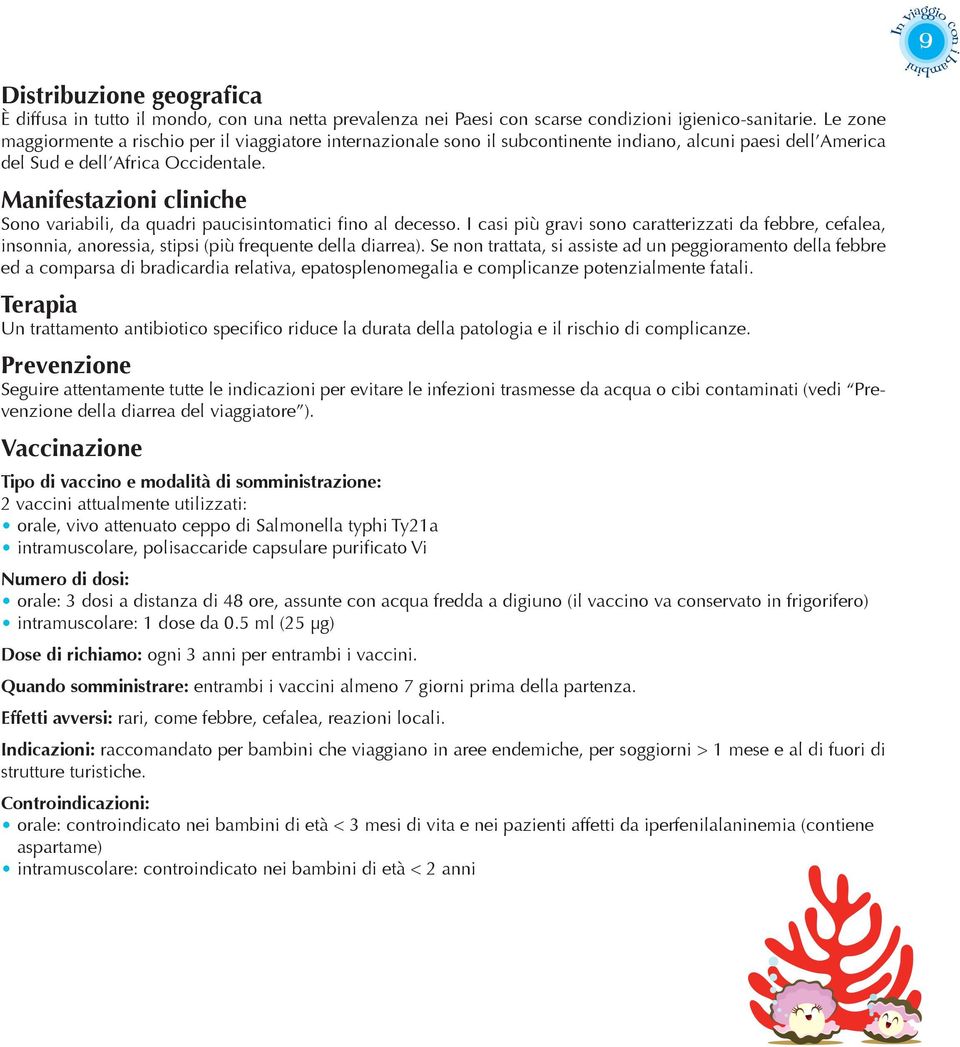 In viaggio con i bambini
9

Distribuzione geografica
È diffusa in tutto il mondo, con una netta prevalenza nei Paesi con scarse condizioni igienico-sanitarie. Le zone maggiormente a rischio per il viaggiatore internazionale sono il subcontinente indiano, alcuni paesi dell'America del Sud e dell'Africa Occidentale.

Manifestazioni cliniche
Sono variabili, da quadri paucisintomatici fino al decesso. I casi più gravi sono caratterizzati da febbre, cefalea, insonnia, anoressia, stipsi (più frequente della diarrea). Se non trattata, si assiste ad un peggioramento della febbre ed a comparsa di bradicardia relativa, epatosplenomegalia e complicanze potenzialmente fatali.

Terapia
Un trattamento antibiotico specifico riduce la durata della patologia e il rischio di complicanze.

Prevenzione
Seguire attentamente tutte le indicazioni per evitare le infezioni trasmesse da acqua o cibi contaminati (vedi "Prevenzione della diarrea del viaggiatore").

Vaccinazione

Tipo di vaccino e modalità di somministrazione:
2 vaccini attualmente utilizzati:
• orale, vivo attenuato ceppo di Salmonella typhi Ty21a
• intramuscolare, polisaccaride capsulare purificato Vi

Numero di dosi:
• orale: 3 dosi a distanza di 48 ore, assunte con acqua fredda a digiuno (il vaccino va conservato in frigorifero)
• intramuscolare: 1 dose da 0.5 ml (25 μg)

Dose di richiamo: ogni 3 anni per entrambi i vaccini.

Quando somministrare: entrambi i vaccini almeno 7 giorni prima della partenza.

Effetti avversi: rari, come febbre, cefalea, reazioni locali.

Indicazioni: raccomandato per bambini che viaggiano in aree endemiche, per soggiorni > 1 mese e al di fuori di strutture turistiche.

Controindicazioni:
• orale: controindicato nei bambini di età < 3 mesi di vita e nei pazienti affetti da iperfenilalaninemia (contiene aspartame)
• intramuscolare: controindicato nei bambini di età < 2 anni